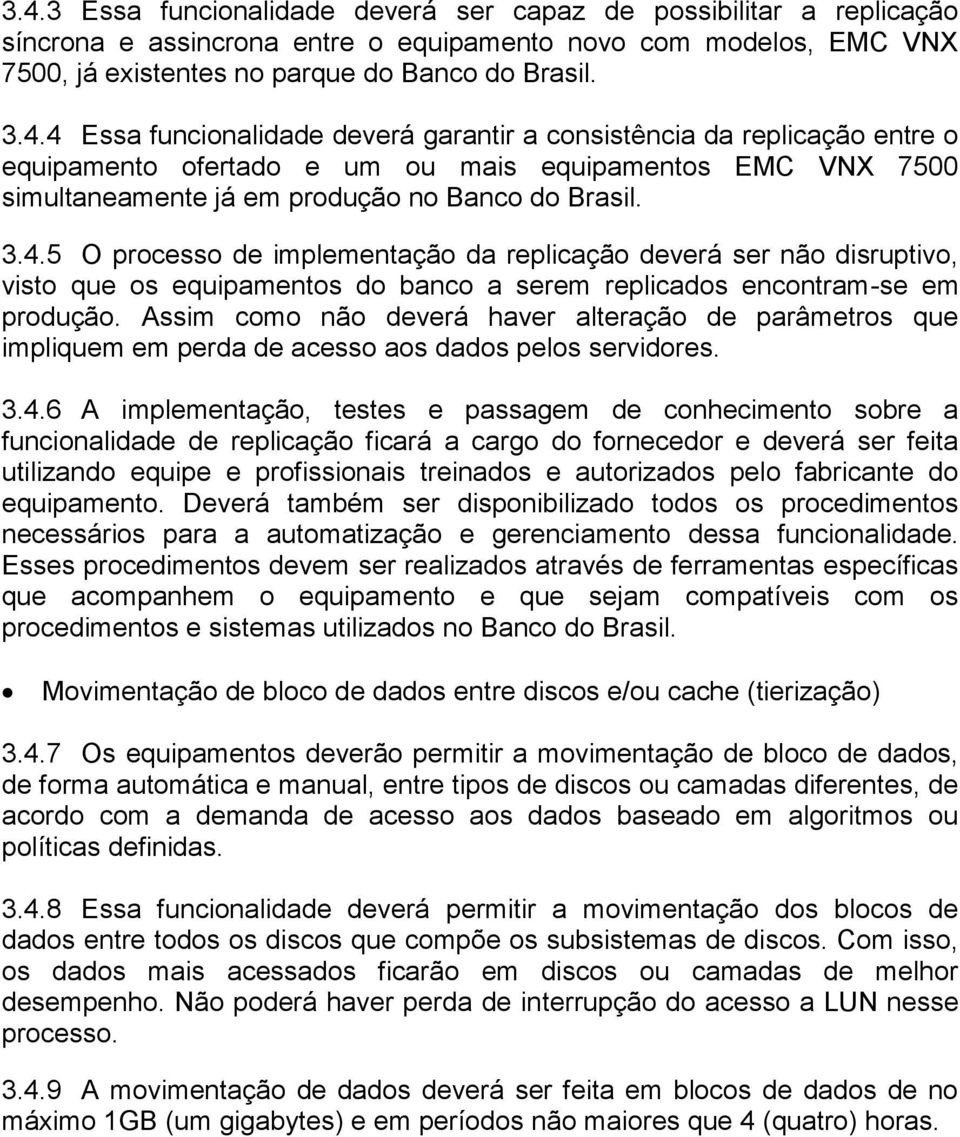 3.4.3 Essa funcionalidade deverá ser capaz de possibilitar a replicação síncrona e assincrona entre o equipamento novo com modelos, EMC VNX 7500, já existentes no parque do Banco do Brasil.

3.4.4 Essa funcionalidade deverá garantir a consistência da replicação entre o equipamento ofertado e um ou mais equipamentos EMC VNX 7500 simultaneamente já em produção no Banco do Brasil.

3.4.5 O processo de implementação da replicação deverá ser não disruptivo, visto que os equipamentos do banco a serem replicados encontram-se em produção. Assim como não deverá haver alteração de parâmetros que impliquem em perda de acesso aos dados pelos servidores.

3.4.6 A implementação, testes e passagem de conhecimento sobre a funcionalidade de replicação ficará a cargo do fornecedor e deverá ser feita utilizando equipe e profissionais treinados e autorizados pelo fabricante do equipamento. Deverá também ser disponibilizado todos os procedimentos necessários para a automatização e gerenciamento dessa funcionalidade. Esses procedimentos devem ser realizados através de ferramentas específicas que acompanhem o equipamento e que sejam compatíveis com os procedimentos e sistemas utilizados no Banco do Brasil.

• Movimentação de bloco de dados entre discos e/ou cache (tierização)

3.4.7 Os equipamentos deverão permitir a movimentação de bloco de dados, de forma automática e manual, entre tipos de discos ou camadas diferentes, de acordo com a demanda de acesso aos dados baseado em algoritmos ou políticas definidas.

3.4.8 Essa funcionalidade deverá permitir a movimentação dos blocos de dados entre todos os discos que compõe os subsistemas de discos. Com isso, os dados mais acessados ficarão em discos ou camadas de melhor desempenho. Não poderá haver perda de interrupção do acesso a LUN nesse processo.

3.4.9 A movimentação de dados deverá ser feita em blocos de dados de no máximo 1GB (um gigabytes) e em períodos não maiores que 4 (quatro) horas.